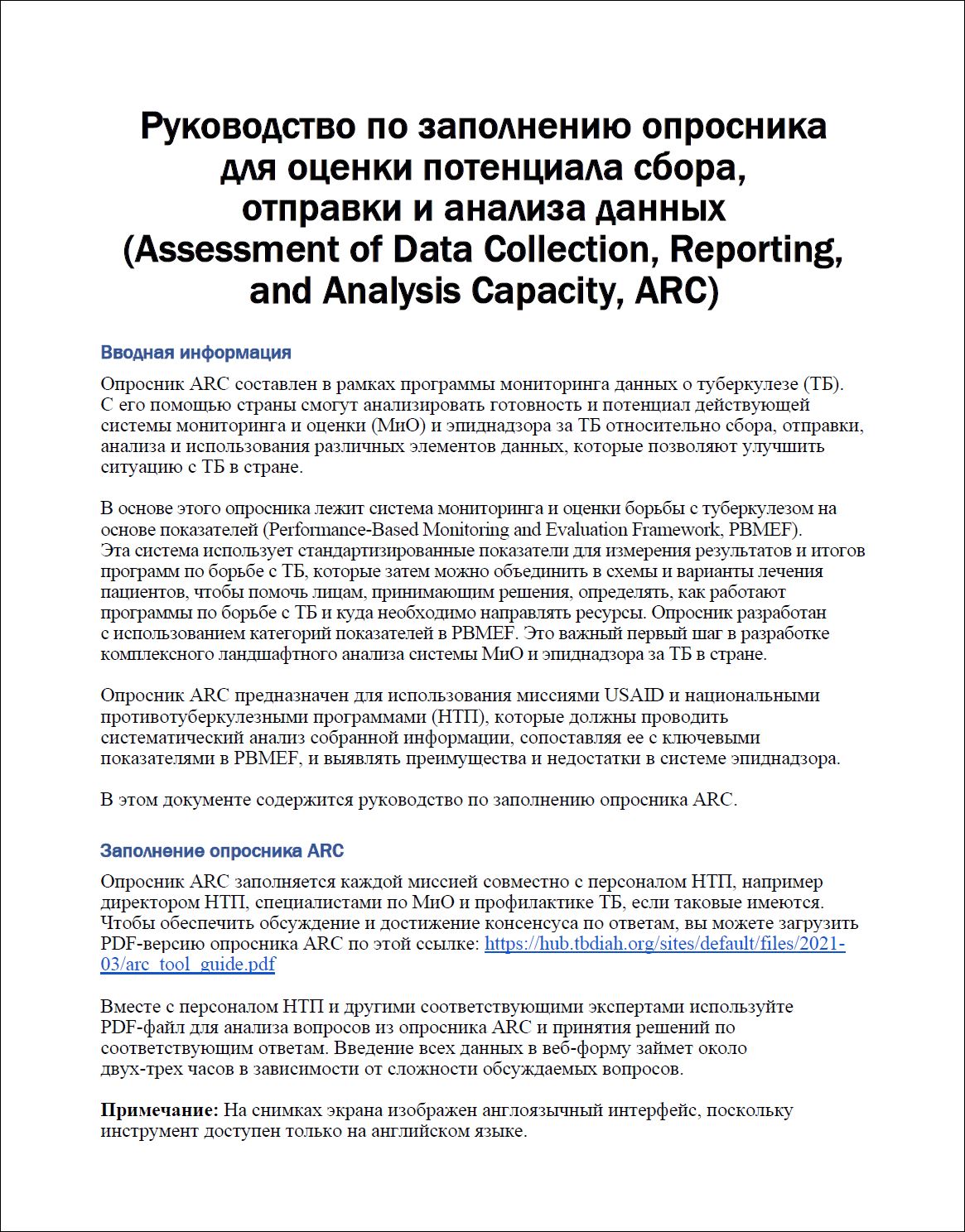 Руководство по заполнению опросника для оценки потенциала сбора, отправки и анализа данных (Assessment of Data Collection, Reporting, and Analysis Capacity, ARC)

Вводная информация

Опросник ARC составлен в рамках программы мониторинга данных о туберкулезе (ТБ). С его помощью страны смогут анализировать готовность и потенциал действующей системы мониторинга и оценки (МиО) и эпиднадзора за ТБ относительно сбора, отправки, анализа и использования различных элементов данных, которые позволяют улучшить ситуацию с ТБ в стране.

В основе этого опросника лежит система мониторинга и оценки борьбы с туберкулезом на основе показателей (Performance-Based Monitoring and Evaluation Framework, PBMEF). Эта система использует стандартизированные показатели для измерения результатов и итогов программ по борьбе с ТБ, которые затем можно объединить в схемы и варианты лечения пациентов, чтобы помочь лицам, принимающим решения, определять, как работают программы по борьбе с ТБ и куда необходимо направлять ресурсы. Опросник разработан с использованием категорий показателей в PBMEF. Это важный первый шаг в разработке комплексного ландшафтного анализа системы МиО и эпиднадзора за ТБ в стране.

Опросник ARC предназначен для использования миссиями USAID и национальными противотуберкулезными программами (НТП), которые должны проводить систематический анализ собранной информации, сопоставляя ее с ключевыми показателями в PBMEF, и выявлять преимущества и недостатки в системе эпиднадзора.

В этом документе содержится руководство по заполнению опросника ARC.

Заполнение опросника ARC

Опросник ARC заполняется каждой миссией совместно с персоналом НТП, например директором НТП, специалистами по МиО и профилактике ТБ, если таковые имеются. Чтобы обеспечить обсуждение и достижение консенсуса по ответам, вы можете загрузить PDF-версию опросника ARC по этой ссылке: https://hub.tbdiah.org/sites/default/files/2021-03/arc_tool_guide.pdf

Вместе с персоналом НТП и другими соответствующими экспертами используйте PDF-файл для анализа вопросов из опросника ARC и принятия решений по соответствующим ответам. Введение всех данных в веб-форму займет около двух-трех часов в зависимости от сложности обсуждаемых вопросов.

Примечание: На снимках экрана изображен англоязычный интерфейс, поскольку инструмент доступен только на английском языке.